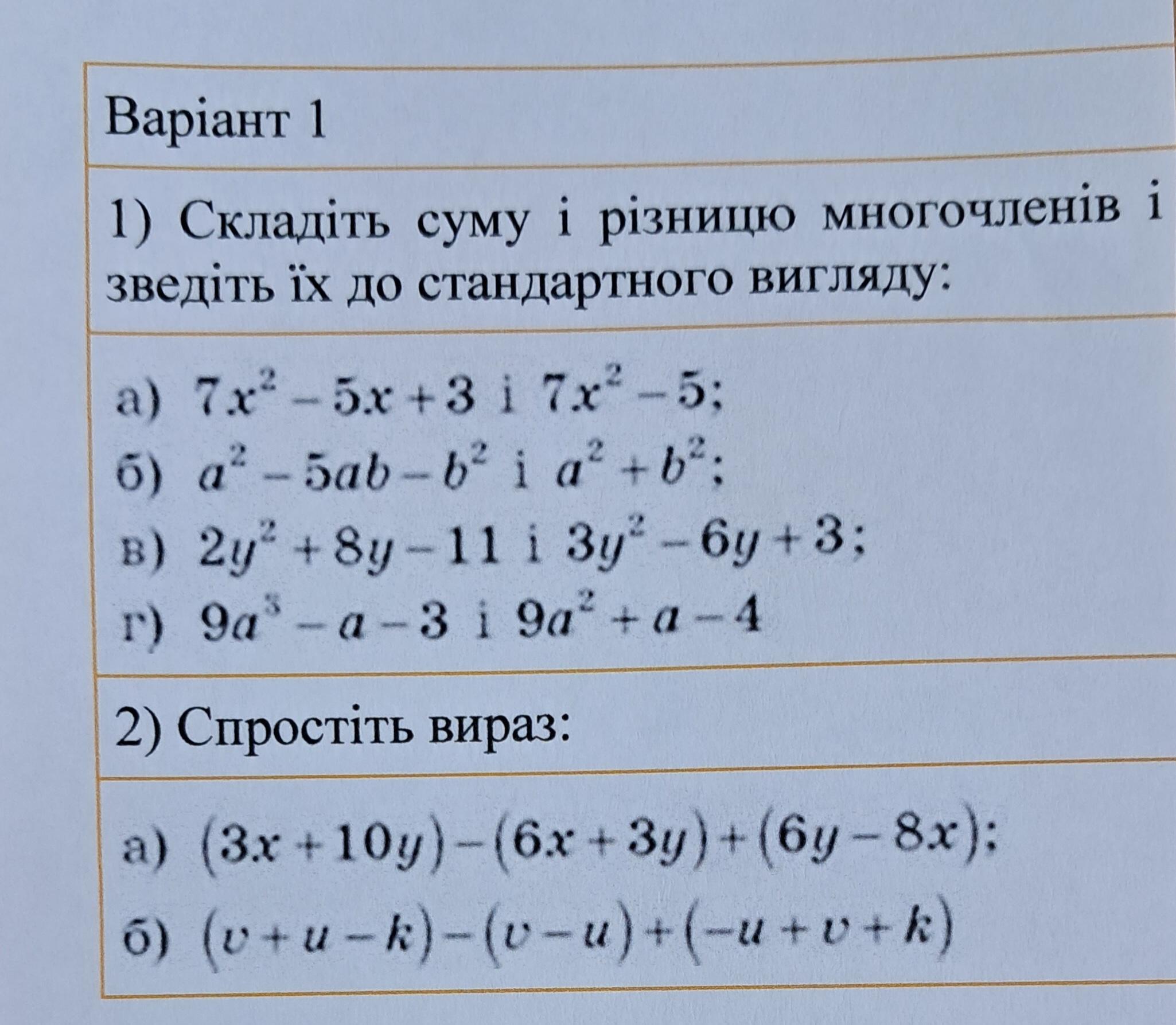 Варіант 1

1) Складіть суму і різницю многочленів і зведіть їх до стандартного вигляду:

а) $7x^2-5x+3$ і $7x^2-5$;
б) $a^2-5ab-b^2$ і $a^2+b^2$;
в) $2y^2+8y-11$ і $3y^2-6y+3$;
г) $9a^3-a-3$ і $9a^2+a-4$

2) Спростіть вираз:

а) $(3x+10y)-(6x+3y)+(6y-8x)$;
б) $(v+u-k)-(v-u)+(-u+v+k)$